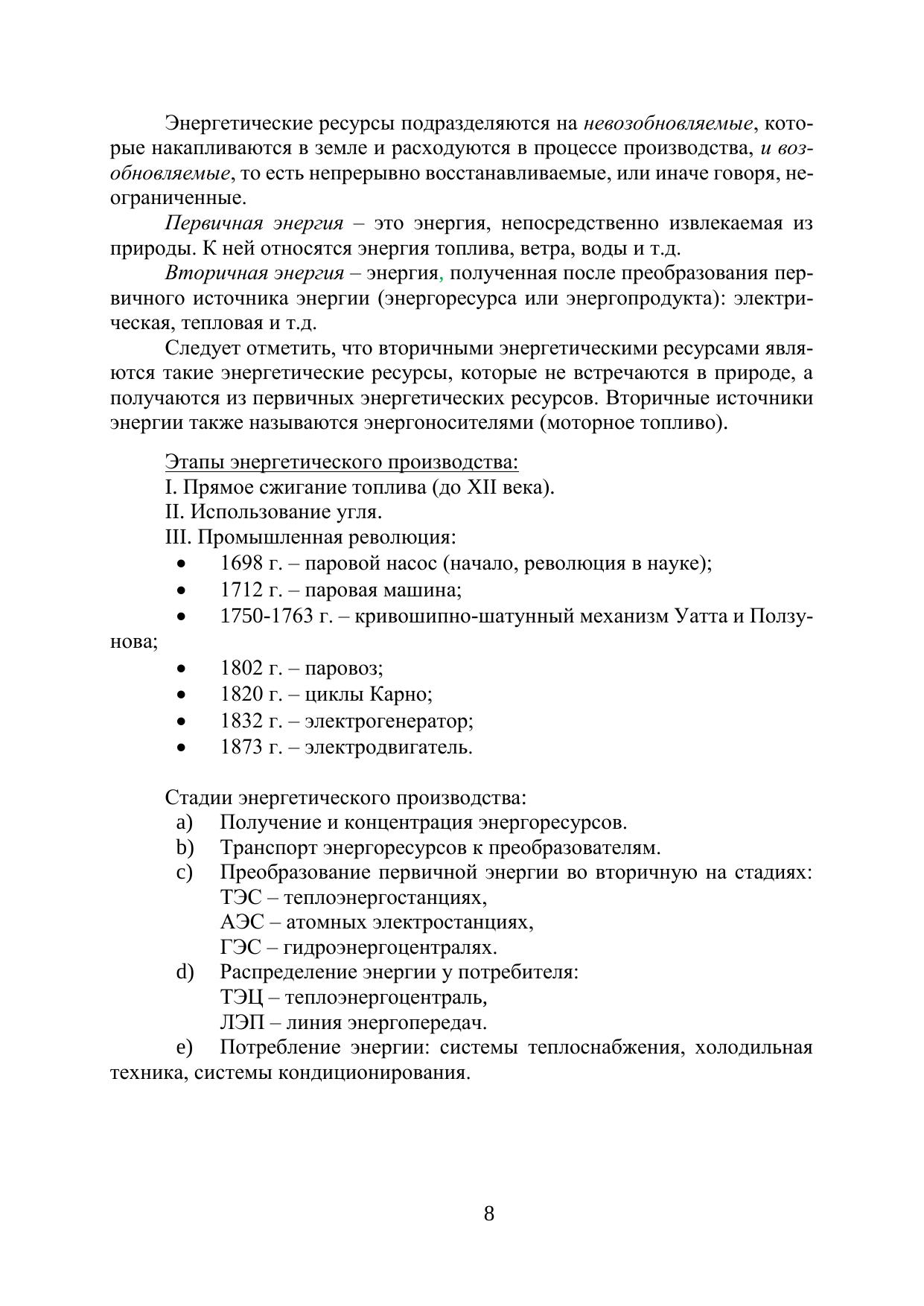 Энергетические ресурсы подразделяются на невозобновляемые, которые накапливаются в земле и расходуются в процессе производства, и возобновляемые, то есть непрерывно восстанавливаемые, или иначе говоря, неограниченные.

Первичная энергия – это энергия, непосредственно извлекаемая из природы. К ней относятся энергия топлива, ветра, воды и т.д.

Вторичная энергия – энергия, полученная после преобразования первичного источника энергии (энергоресурса или энергопродукта): электрическая, тепловая и т.д.

Следует отметить, что вторичными энергетическими ресурсами являются такие энергетические ресурсы, которые не встречаются в природе, а получаются из первичных энергетических ресурсов. Вторичные источники энергии также называются энергоносителями (моторное топливо).

Этапы энергетического производства:
I. Прямое сжигание топлива (до XII века).
II. Использование угля.
III. Промышленная революция:
• 1698 г. – паровой насос (начало, революция в науке);
• 1712 г. – паровая машина;
• 1750-1763 г. – кривошипно-шатунный механизм Уатта и Ползунова;
• 1802 г. – паровоз;
• 1820 г. – циклы Карно;
• 1832 г. – электрогенератор;
• 1873 г. – электродвигатель.

Стадии энергетического производства:
a) Получение и концентрация энергоресурсов.
b) Транспорт энергоресурсов к преобразователям.
c) Преобразование первичной энергии во вторичную на стадиях: ТЭС – теплоэнергостанциях, АЭС – атомных электростанциях, ГЭС – гидроэнергоцентралях.
d) Распределение энергии у потребителя: ТЭЦ – теплоэнергоцентраль, ЛЭП – линия энергопередач.
e) Потребление энергии: системы теплоснабжения, холодильная техника, системы кондиционирования.

8